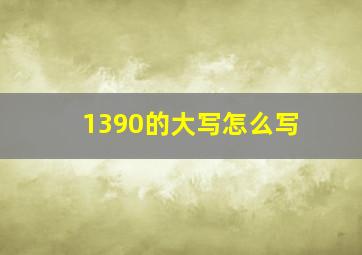 1390的大写怎么写